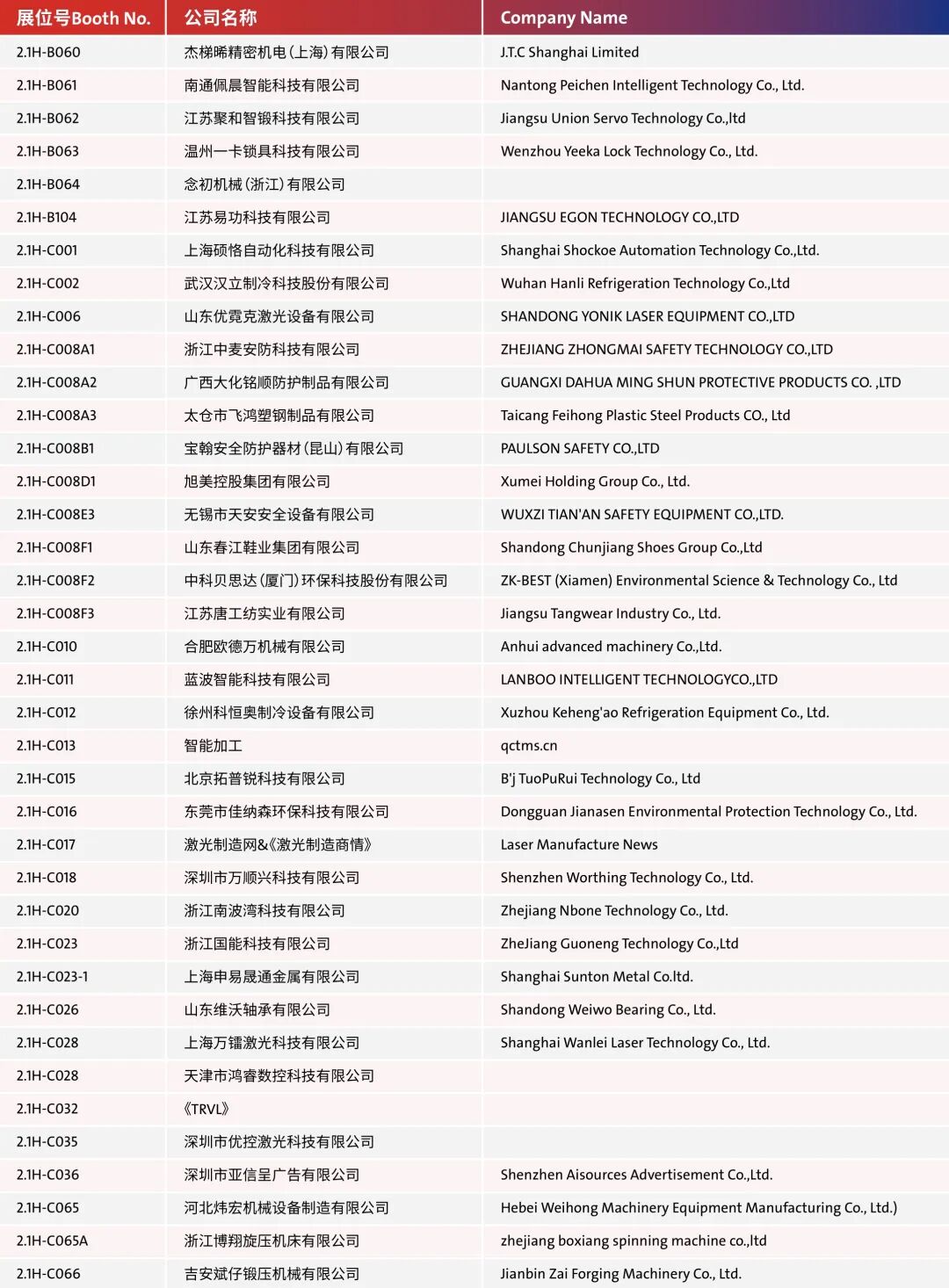 | 展位号Booth No. | 公司名称 | Company Name |
|---|---|---|
| 2.1H-B060 | 杰梯晞精密机电(上海)有限公司 | J.T.C Shanghai Limited |
| 2.1H-B061 | 南通佩晨智能科技有限公司 | Nantong Peichen Intelligent Technology Co., Ltd. |
| 2.1H-B062 | 江苏聚和智锻科技有限公司 | Jiangsu Union Servo Technology Co.,ltd |
| 2.1H-B063 | 温州一卡锁具科技有限公司 | Wenzhou Yeeka Lock Technology Co., Ltd. |
| 2.1H-B064 | 念初机械(浙江)有限公司 | |
| 2.1H-B104 | 江苏易功科技有限公司 | JIANGSU EGON TECHNOLOGY CO.,LTD |
| 2.1H-C001 | 上海硕恪自动化科技有限公司 | Shanghai Shockoe Automation Technology Co.,Ltd. |
| 2.1H-C002 | 武汉汉立制冷科技股份有限公司 | Wuhan Hanli Refrigeration Technology Co.,Ltd |
| 2.1H-C006 | 山东优霓克激光设备有限公司 | SHANDONG YONIK LASER EQUIPMENT CO.,LTD |
| 2.1H-C008A1 | 浙江中麦安防科技有限公司 | ZHEJIANG ZHONGMAI SAFETY TECHNOLOGY CO.,LTD |
| 2.1H-C008A2 | 广西大化铭顺防护制品有限公司 | GUANGXI DAHUA MING SHUN PROTECTIVE PRODUCTS CO. ,LTD |
| 2.1H-C008A3 | 太仓市飞鸿塑钢制品有限公司 | Taicang Feihong Plastic Steel Products CO., Ltd |
| 2.1H-C008B1 | 宝翰安全防护器材(昆山)有限公司 | PAULSON SAFETY CO.,LTD |
| 2.1H-C008D1 | 旭美控股集团有限公司 | Xumei Holding Group Co., Ltd. |
| 2.1H-C008E3 | 无锡市天安安全设备有限公司 | WUXZI TIAN'AN SAFETY EQUIPMENT CO.,LTD. |
| 2.1H-C008F1 | 山东春江鞋业集团有限公司 | Shandong Chunjiang Shoes Group Co.,Ltd |
| 2.1H-C008F2 | 中科贝思达(厦门)环保科技股份有限公司 | ZK-BEST (Xiamen) Environmental Science & Technology Co., Ltd |
| 2.1H-C008F3 | 江苏唐工纺实业有限公司 | Jiangsu Tangwear Industry Co., Ltd. |
| 2.1H-C010 | 合肥欧德万机械有限公司 | Anhui advanced machinery Co.,Ltd. |
| 2.1H-C011 | 蓝波智能科技有限公司 | LANBOO INTELLIGENT TECHNOLOGYCO.,LTD |
| 2.1H-C012 | 徐州科恒奥制冷设备有限公司 | Xuzhou Keheng'ao Refrigeration Equipment Co., Ltd. |
| 2.1H-C013 | 智能加工 | qctms.cn |
| 2.1H-C015 | 北京拓普锐科技有限公司 | B'j TuoPuRui Technology Co., Ltd |
| 2.1H-C016 | 东莞市佳纳森环保科技有限公司 | Dongguan Jianasen Environmental Protection Technology Co., Ltd. |
| 2.1H-C017 | 激光制造网&《激光制造商情》 | Laser Manufacture News |
| 2.1H-C018 | 深圳市万顺兴科技有限公司 | Shenzhen Worthing Technology Co., Ltd. |
| 2.1H-C020 | 浙江南波湾科技有限公司 | Zhejiang Nbone Technology Co., Ltd. |
| 2.1H-C023 | 浙江国能科技有限公司 | ZheJiang Guoneng Technology Co.,Ltd |
| 2.1H-C023-1 | 上海申易晟通金属有限公司 | Shanghai Sunton Metal Co.ltd. |
| 2.1H-C026 | 山东维沃轴承有限公司 | Shandong Weiwo Bearing Co., Ltd. |
| 2.1H-C028 | 上海万镭激光科技有限公司 | Shanghai Wanlei Laser Technology Co., Ltd. |
| 2.1H-C028 | 天津市鸿睿数控科技有限公司 | |
| 2.1H-C032 | 《TRVL》 | |
| 2.1H-C035 | 深圳市优控激光科技有限公司 | |
| 2.1H-C036 | 深圳市亚信呈广告有限公司 | Shenzhen Aisources Advertisement Co.,Ltd. |
| 2.1H-C065 | 河北炜宏机械设备制造有限公司 | Hebei Weihong Machinery Equipment Manufacturing Co., Ltd.) |
| 2.1H-C065A | 浙江博翔旋压机床有限公司 | zhejiang boxiang spinning machine co.,ltd |
| 2.1H-C066 | 吉安斌仔锻压机械有限公司 | Jianbin Zai Forging Machinery Co., Ltd. |